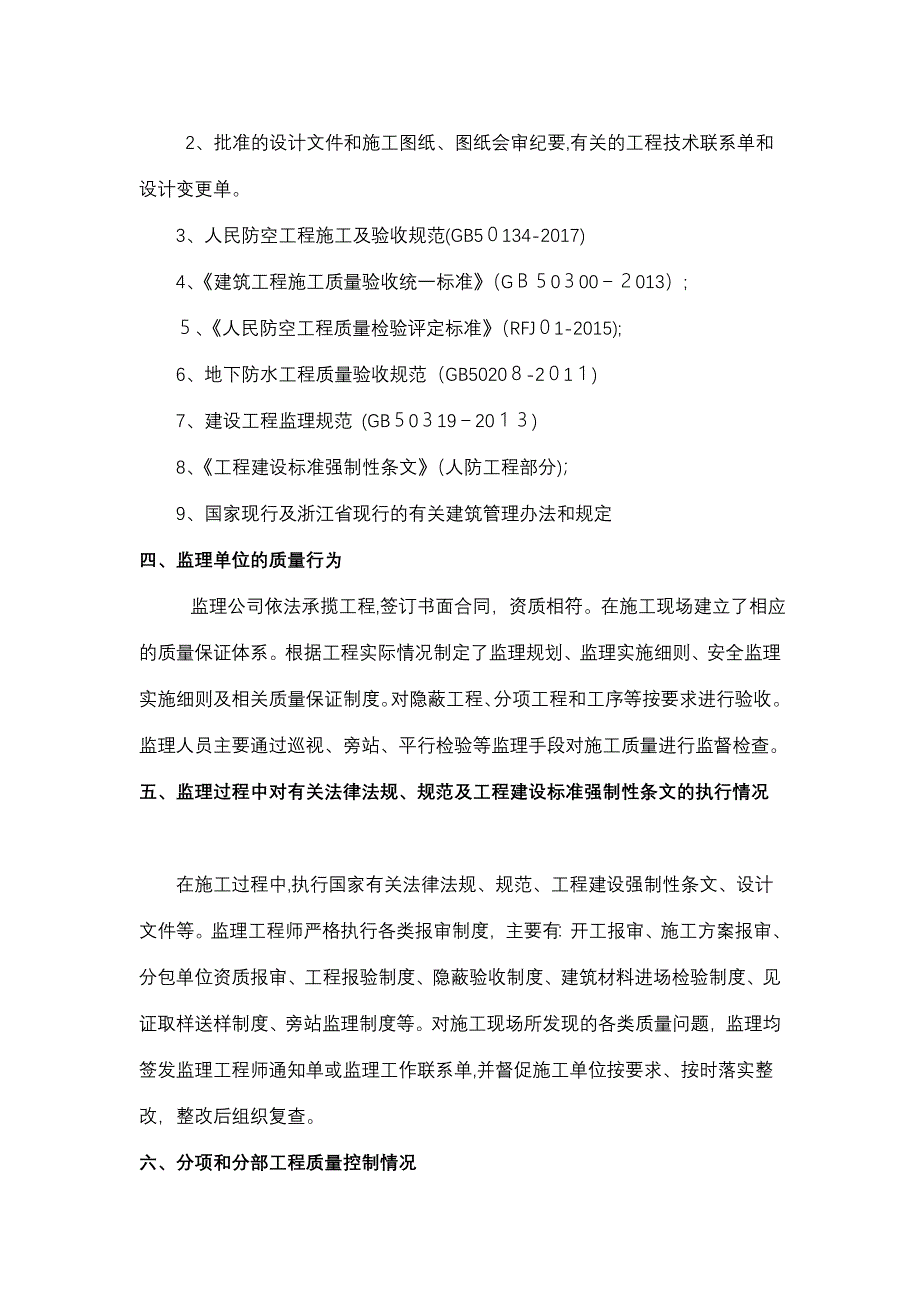 2、批准的设计文件和施工图纸、图纸会审纪要,有关的工程技术联系单和设计变更单。

3、人民防空工程施工及验收规范(GB50134-2017)

4、《建筑工程施工质量验收统一标准》(GB50300－2013)；

5、《人民防空工程质量检验评定标准》(RFJ01-2015);

6、地下防水工程质量验收规范（GB50208-2011）

7、建设工程监理规范（GB50319－2013）

8、《工程建设标准强制性条文》(人防工程部分);

9、国家现行及浙江省现行的有关建筑管理办法和规定

四、监理单位的质量行为

监理公司依法承揽工程,签订书面合同，资质相符。在施工现场建立了相应的质量保证体系。根据工程实际情况制定了监理规划、监理实施细则、安全监理实施细则及相关质量保证制度。对隐蔽工程、分项工程和工序等按要求进行验收。监理人员主要通过巡视、旁站、平行检验等监理手段对施工质量进行监督检查。

五、监理过程中对有关法律法规、规范及工程建设标准强制性条文的执行情况

在施工过程中,执行国家有关法律法规、规范、工程建设强制性条文、设计文件等。监理工程师严格执行各类报审制度，主要有: 开工报审、施工方案报审、分包单位资质报审、工程报验制度、隐蔽验收制度、建筑材料进场检验制度、见证取样送样制度、旁站监理制度等。对施工现场所发现的各类质量问题，监理均签发监理工程师通知单或监理工作联系单,并督促施工单位按要求、按时落实整改，整改后组织复查。

六、分项和分部工程质量控制情况